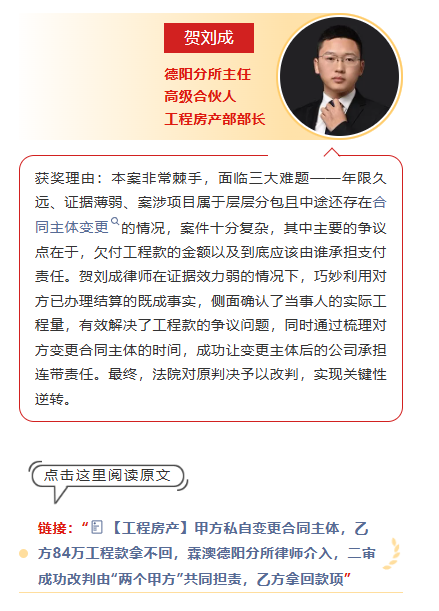 贺刘成

德阳分所主任
高级合伙人
工程房产部部长

获奖理由：本案非常棘手，面临三大难题——年限久远、证据薄弱、案涉项目属于层层分包且中途还存在合同主体变更的情况，案件十分复杂，其中主要的争议点在于，欠付工程款的金额以及到底应该由谁承担支付责任。贺刘成律师在证据效力弱的情况下，巧妙利用对方已办理结算的既成事实，侧面确认了当事人的实际工程量，有效解决了工程款的争议问题，同时通过梳理对方变更合同主体的时间，成功让变更主体后的公司承担连带责任。最终，法院对原判决予以改判，实现关键性逆转。

点击这里阅读原文

链接：“【工程房产】甲方私自变更合同主体，乙方84万工程款拿不回，霖澳德阳分所律师介入，二审成功改判由“两个甲方”共同担责，乙方拿回款项”